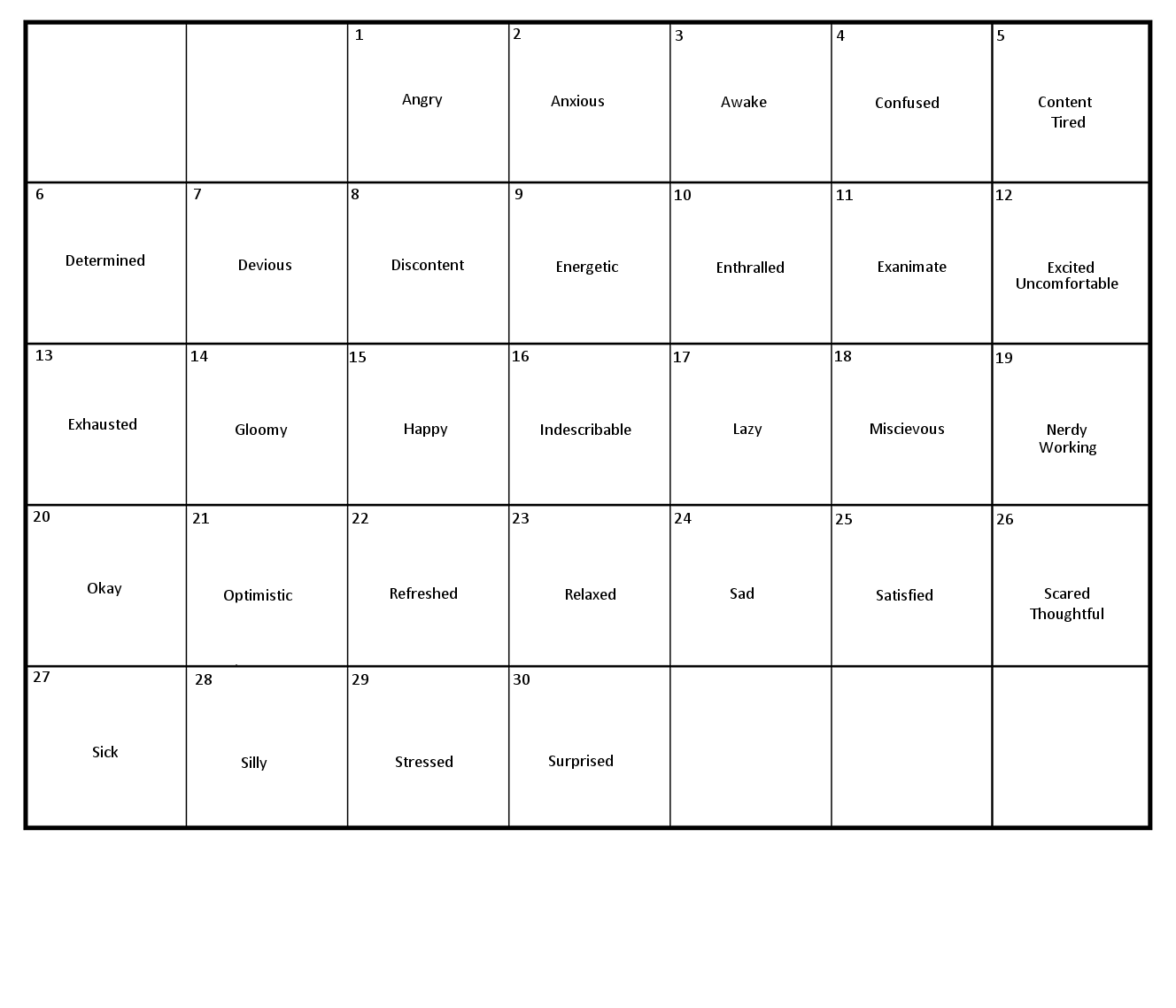 |  |  |  |  |  |  |  |
|---|---|---|---|---|---|---|
|  |  | 1 Angry | 2 Anxious | 3 Awake | 4 Confused | 5 Content Tired |
| 6 Determined | 7 Devious | 8 Discontent | 9 Energetic | 10 Enthralled | 11 Exanimate | 12 Excited Uncomfortable |
| 13 Exhausted | 14 Gloomy | 15 Happy | 16 Indescribable | 17 Lazy | 18 Miscievous | 19 Nerdy Working |
| 20 Okay | 21 Optimistic | 22 Refreshed | 23 Relaxed | 24 Sad | 25 Satisfied | 26 Scared Thoughtful |
| 27 Sick | 28 Silly | 29 Stressed | 30 Surprised |  |  |  |